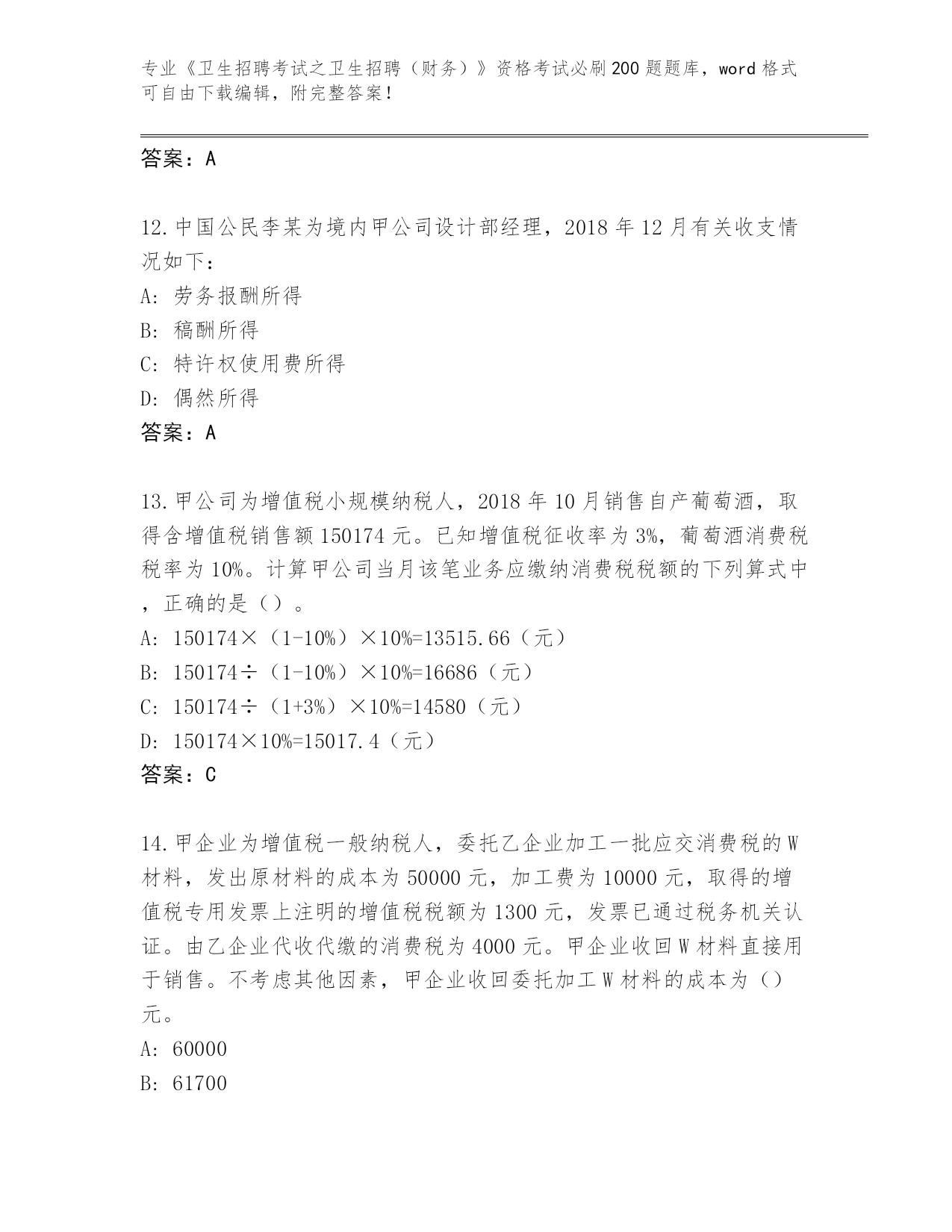 专业《卫生招聘考试之卫生招聘（财务）》资格考试必刷200题题库，word格式可自由下载编辑，附完整答案！

答案：A

12.中国公民李某为境内甲公司设计部经理，2018年12月有关收支情况如下：
A: 劳务报酬所得
B: 稿酬所得
C: 特许权使用费所得
D: 偶然所得
答案：A

13.甲公司为增值税小规模纳税人，2018年10月销售自产葡萄酒，取得含增值税销售额150174元。已知增值税征收率为3%，葡萄酒消费税税率为10%。计算甲公司当月该笔业务应缴纳消费税税额的下列算式中，正确的是（）。
A: 150174×（1-10%）×10%=13515.66（元）
B: 150174÷（1-10%）×10%=16686（元）
C: 150174÷（1+3%）×10%=14580（元）
D: 150174×10%=15017.4（元）
答案：C

14.甲企业为增值税一般纳税人，委托乙企业加工一批应交消费税的W材料，发出原材料的成本为50000元，加工费为10000元，取得的增值税专用发票上注明的增值税税额为1300元，发票已通过税务机关认证。由乙企业代收代缴的消费税为4000元。甲企业收回W材料直接用于销售。不考虑其他因素，甲企业收回委托加工W材料的成本为（）元。
A: 60000
B: 61700